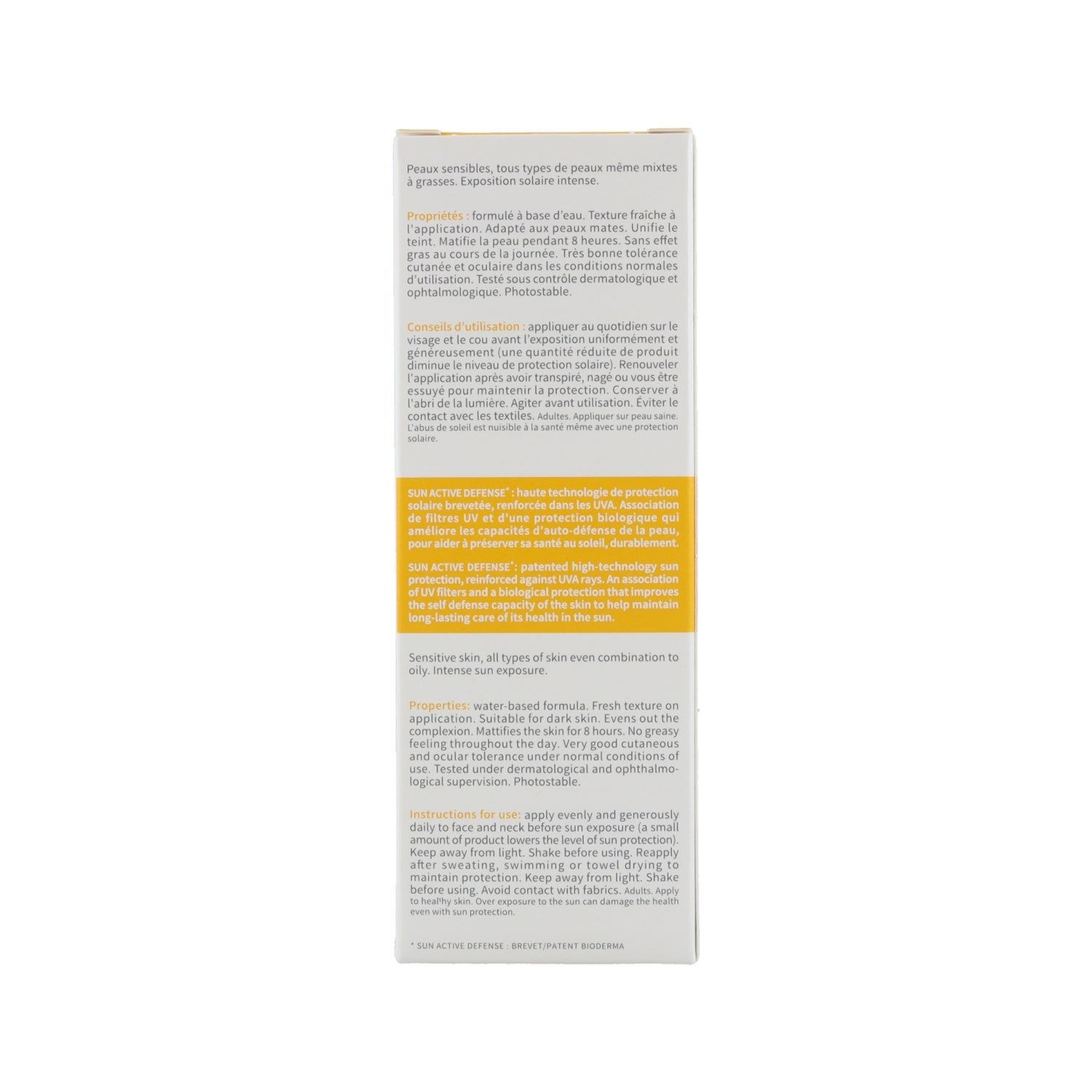 Peaux sensibles, tous types de peaux même mixtes à grasses. Exposition solaire intense.

Propriétés : formulé à base d'eau. Texture fraîche à l'application. Adapté aux peaux mates. Unifie le teint. Matifie la peau pendant 8 heures. Sans effet gras au cours de la journée. Très bonne tolérance cutanée et oculaire dans les conditions normales d'utilisation. Testé sous contrôle dermatologique et ophtalmologique. Photostable.

Conseils d'utilisation : appliquer au quotidien sur le visage et le cou avant l'exposition uniformément et généreusement (une quantité réduite de produit diminue le niveau de protection solaire). Renouveler l'application après avoir transpiré, nagé ou vous être essuyé pour maintenir la protection. Conserver à l'abri de la lumière. Agiter avant utilisation. Éviter le contact avec les textiles. Adultes. Appliquer sur peau saine. L'abus de soleil est nuisible à la santé même avec une protection solaire.

SUN ACTIVE DEFENSE* : haute technologie de protection solaire brevetée, renforcée dans les UVA. Association de filtres UV et d'une protection biologique qui améliore les capacités d'auto-défense de la peau, pour aider à préserver sa santé au soleil, durablement.

SUN ACTIVE DEFENSE*: patented high-technology sun protection, reinforced against UVA rays. An association of UV filters and a biological protection that improves the self defense capacity of the skin to help maintain long-lasting care of its health in the sun.

Sensitive skin, all types of skin even combination to oily. Intense sun exposure.

Properties: water-based formula. Fresh texture on application. Suitable for dark skin. Evens out the complexion. Mattifies the skin for 8 hours. No greasy feeling throughout the day. Very good cutaneous and ocular tolerance under normal conditions of use. Tested under dermatological and ophthalmological supervision. Photostable.

Instructions for use: apply evenly and generously daily to face and neck before sun exposure (a small amount of product lowers the level of sun protection). Keep away from light. Shake before using. Reapply after sweating, swimming or towel drying to maintain protection. Keep away from light. Shake before using. Avoid contact with fabrics. Adults. Apply to healthy skin. Over exposure to the sun can damage the health even with sun protection.

* SUN ACTIVE DEFENSE : BREVET/PATENT BIODERMA